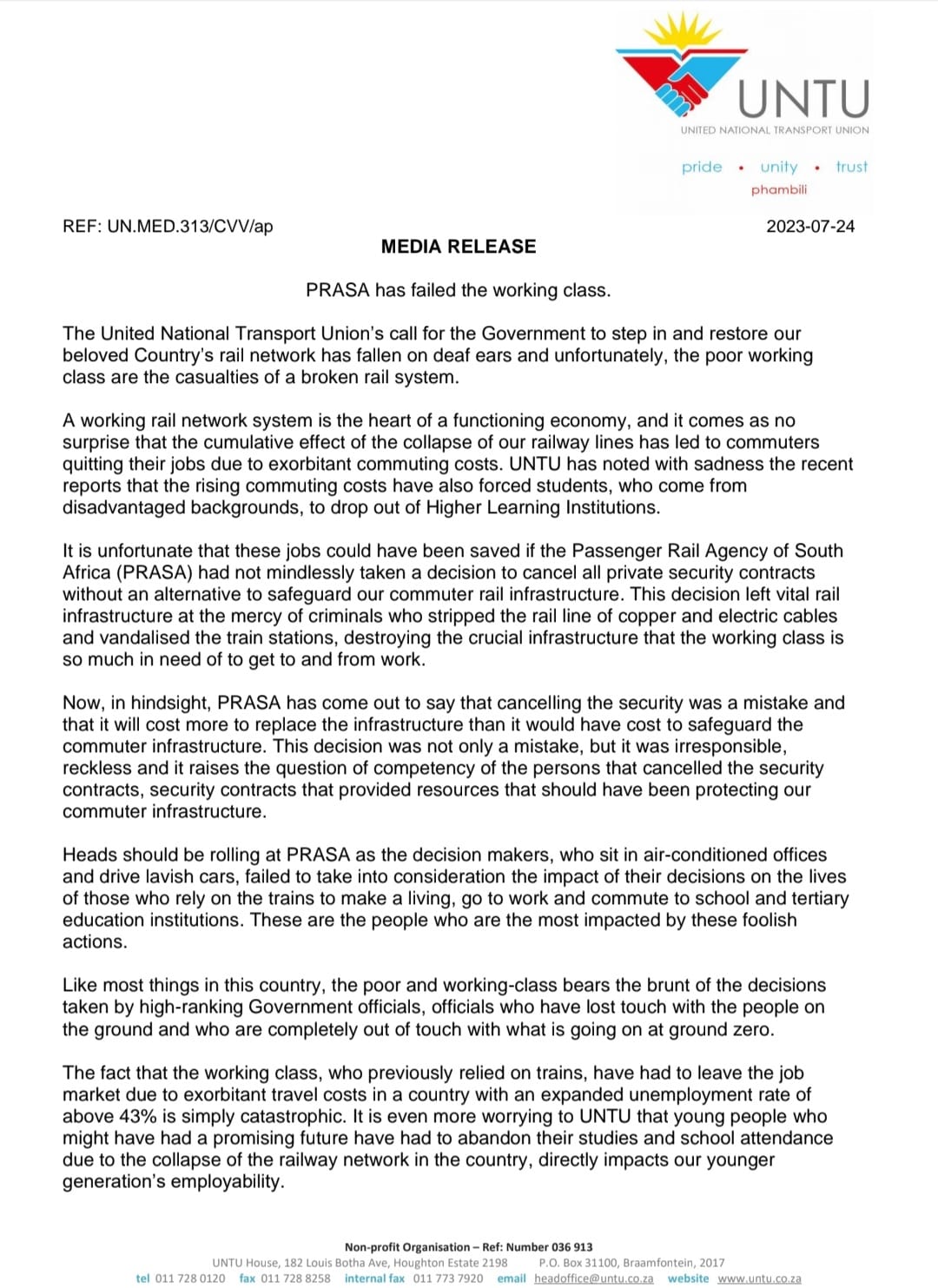 UNTU
UNITED NATIONAL TRANSPORT UNION
pride • unity • trust
phambili

REF: UN.MED.313/CVV/ap 2023-07-24

MEDIA RELEASE

PRASA has failed the working class.

The United National Transport Union's call for the Government to step in and restore our beloved Country's rail network has fallen on deaf ears and unfortunately, the poor working class are the casualties of a broken rail system.

A working rail network system is the heart of a functioning economy, and it comes as no surprise that the cumulative effect of the collapse of our railway lines has led to commuters quitting their jobs due to exorbitant commuting costs. UNTU has noted with sadness the recent reports that the rising commuting costs have also forced students, who come from disadvantaged backgrounds, to drop out of Higher Learning Institutions.

It is unfortunate that these jobs could have been saved if the Passenger Rail Agency of South Africa (PRASA) had not mindlessly taken a decision to cancel all private security contracts without an alternative to safeguard our commuter rail infrastructure. This decision left vital rail infrastructure at the mercy of criminals who stripped the rail line of copper and electric cables and vandalised the train stations, destroying the crucial infrastructure that the working class is so much in need of to get to and from work.

Now, in hindsight, PRASA has come out to say that cancelling the security was a mistake and that it will cost more to replace the infrastructure than it would have cost to safeguard the commuter infrastructure. This decision was not only a mistake, but it was irresponsible, reckless and it raises the question of competency of the persons that cancelled the security contracts, security contracts that provided resources that should have been protecting our commuter infrastructure.

Heads should be rolling at PRASA as the decision makers, who sit in air-conditioned offices and drive lavish cars, failed to take into consideration the impact of their decisions on the lives of those who rely on the trains to make a living, go to work and commute to school and tertiary education institutions. These are the people who are the most impacted by these foolish actions.

Like most things in this country, the poor and working-class bears the brunt of the decisions taken by high-ranking Government officials, officials who have lost touch with the people on the ground and who are completely out of touch with what is going on at ground zero.

The fact that the working class, who previously relied on trains, have had to leave the job market due to exorbitant travel costs in a country with an expanded unemployment rate of above 43% is simply catastrophic. It is even more worrying to UNTU that young people who might have had a promising future have had to abandon their studies and school attendance due to the collapse of the railway network in the country, directly impacts our younger generation's employability.

Non-profit Organisation – Ref: Number 036 913
UNTU House, 182 Louis Botha Ave, Houghton Estate 2198 P.O. Box 31100, Braamfontein, 2017
tel 011 728 0120 fax 011 728 8258 internal fax 011 773 7920 email headoffice@untu.co.za website www.untu.co.za